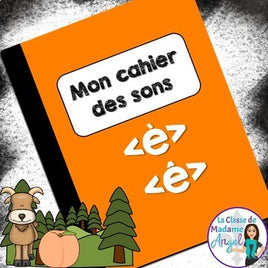 Mon cahier des sons

<è>

<ê>

La Classe de Madame Angel